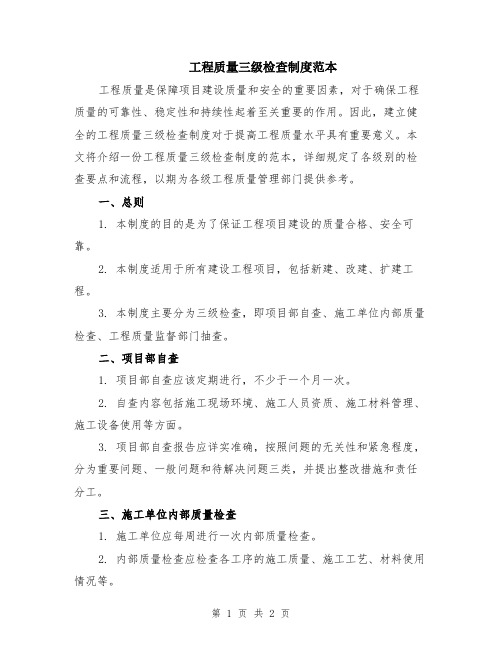 工程质量三级检查制度范本

工程质量是保障项目建设质量和安全的重要因素，对于确保工程质量的可靠性、稳定性和持续性起着至关重要的作用。因此，建立健全的工程质量三级检查制度对于提高工程质量水平具有重要意义。本文将介绍一份工程质量三级检查制度的范本，详细规定了各级别的检查要点和流程，以期为各级工程质量管理部门提供参考。

一、总则

1. 本制度的目的是为了保证工程项目建设的质量合格、安全可靠。

2. 本制度适用于所有建设工程项目，包括新建、改建、扩建工程。

3. 本制度主要分为三级检查，即项目部自查、施工单位内部质量检查、工程质量监督部门抽查。

二、项目部自查

1. 项目部自查应该定期进行，不少于一个月一次。

2. 自查内容包括施工现场环境、施工人员资质、施工材料管理、施工设备使用等方面。

3. 项目部自查报告应详实准确，按照问题的无关性和紧急程度，分为重要问题、一般问题和待解决问题三类，并提出整改措施和责任分工。

三、施工单位内部质量检查

1. 施工单位应每周进行一次内部质量检查。

2. 内部质量检查应检查各工序的施工质量、施工工艺、材料使用情况等。

第 1 页 共 2 页